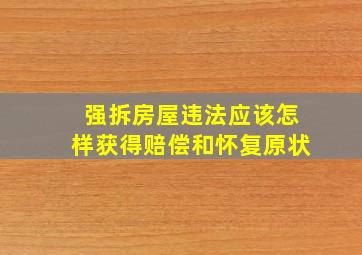 强拆房屋违法应该怎样获得赔偿和怀复原状